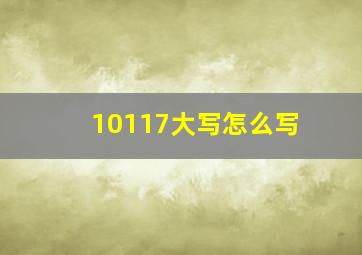 10117大写怎么写